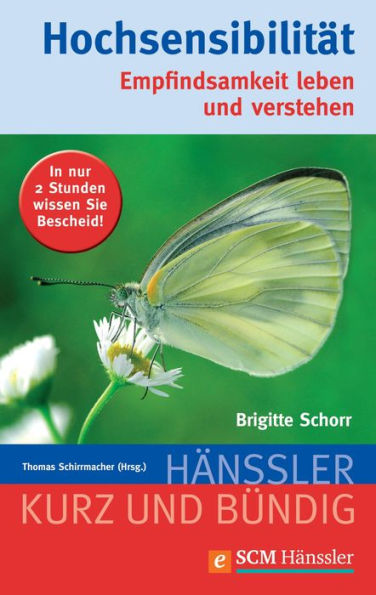 Hochsensibilität

Empfindsamkeit leben und verstehen

In nur 2 Stunden wissen Sie Bescheid!

Brigitte Schorr

Thomas Schirrmacher (Hrsg.)

HÄNSSLER

KURZ UND BÜNDIG

e SCM Hänssler